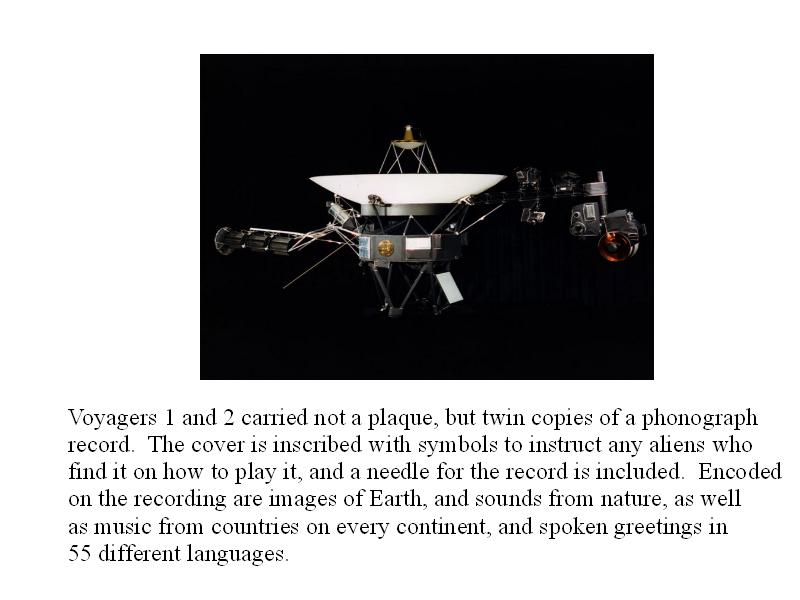 Voyagers 1 and 2 carried not a plaque, but twin copies of a phonograph record. The cover is inscribed with symbols to instruct any aliens who find it on how to play it, and a needle for the record is included. Encoded on the recording are images of Earth, and sounds from nature, as well as music from countries on every continent, and spoken greetings in 55 different languages.